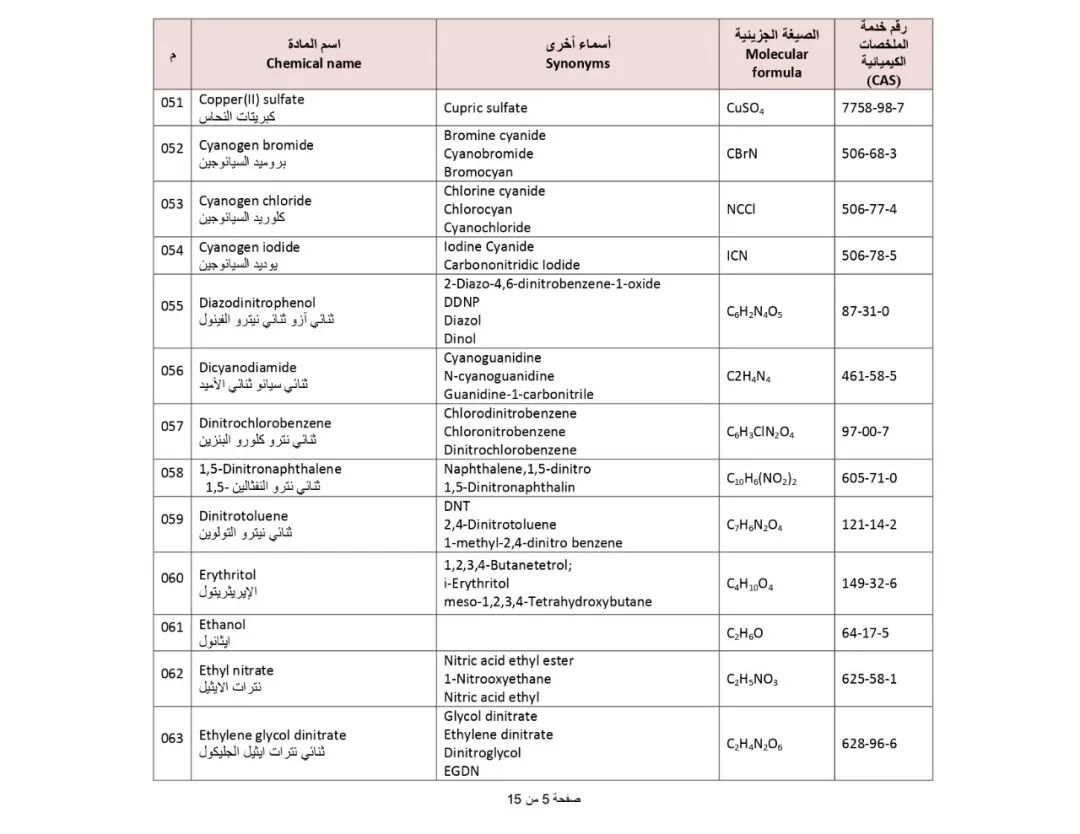 | م | اسم المادة Chemical name | أسماء أخرى Synonyms | الصيغة الجزيئية Molecular formula | رقم خدمة الملخصات الكيميائية (CAS) |
|---|---|---|---|---|
| 051 | Copper(II) sulfate كبريتات النحاس | Cupric sulfate | $CuSO_4$ | 7758-98-7 |
| 052 | Cyanogen bromide بروميد السيانوجين | Bromine cyanide Cyanobromide Bromocyan | CBrN | 506-68-3 |
| 053 | Cyanogen chloride كلوريد السيانوجين | Chlorine cyanide Chlorocyan Cyanochloride | NCCl | 506-77-4 |
| 054 | Cyanogen iodide يوديد السيانوجين | Iodine Cyanide Carbononitridic Iodide | ICN | 506-78-5 |
| 055 | Diazodinitrophenol ثنائي آزو ثنائي نيترو الفينول | 2-Diazo-4,6-dinitrobenzene-1-oxide DDNP Diazol Dinol | $C_6H_2N_4O_5$ | 87-31-0 |
| 056 | Dicyanodiamide ثنائي سيانو ثنائي الأميد | Cyanoguanidine N-cyanoguanidine Guanidine-1-carbonitrile | $C2H_4N_4$ | 461-58-5 |
| 057 | Dinitrochlorobenzene ثنائي نترو كلورو البنزين | Chlorodinitrobenzene Chloronitrobenzene Dinitrochlorobenzene | $C_6H_3ClN_2O_4$ | 97-00-7 |
| 058 | 1,5-Dinitronaphthalene ثنائي نترو النفثالين -1,5 | Naphthalene,1,5-dinitro 1,5-Dinitronaphthalin | $C_{10}H_6(NO_2)_2$ | 605-71-0 |
| 059 | Dinitrotoluene ثنائي نيترو التولوين | DNT 2,4-Dinitrotoluene 1-methyl-2,4-dinitro benzene | $C_7H_6N_2O_4$ | 121-14-2 |
| 060 | Erythritol الإيريثريتول | 1,2,3,4-Butanetetrol; i-Erythritol meso-1,2,3,4-Tetrahydroxybutane | $C_4H_{10}O_4$ | 149-32-6 |
| 061 | Ethanol ايثانول | | $C_2H_6O$ | 64-17-5 |
| 062 | Ethyl nitrate نترات الايثيل | Nitric acid ethyl ester 1-Nitrooxyethane Nitric acid ethyl | $C_2H_5NO_3$ | 625-58-1 |
| 063 | Ethylene glycol dinitrate ثنائي نترات ايثيل الجليكول | Glycol dinitrate Ethylene dinitrate Dinitroglycol EGDN | $C_2H_4N_2O_6$ | 628-96-6 |

صفحة 5 من 15